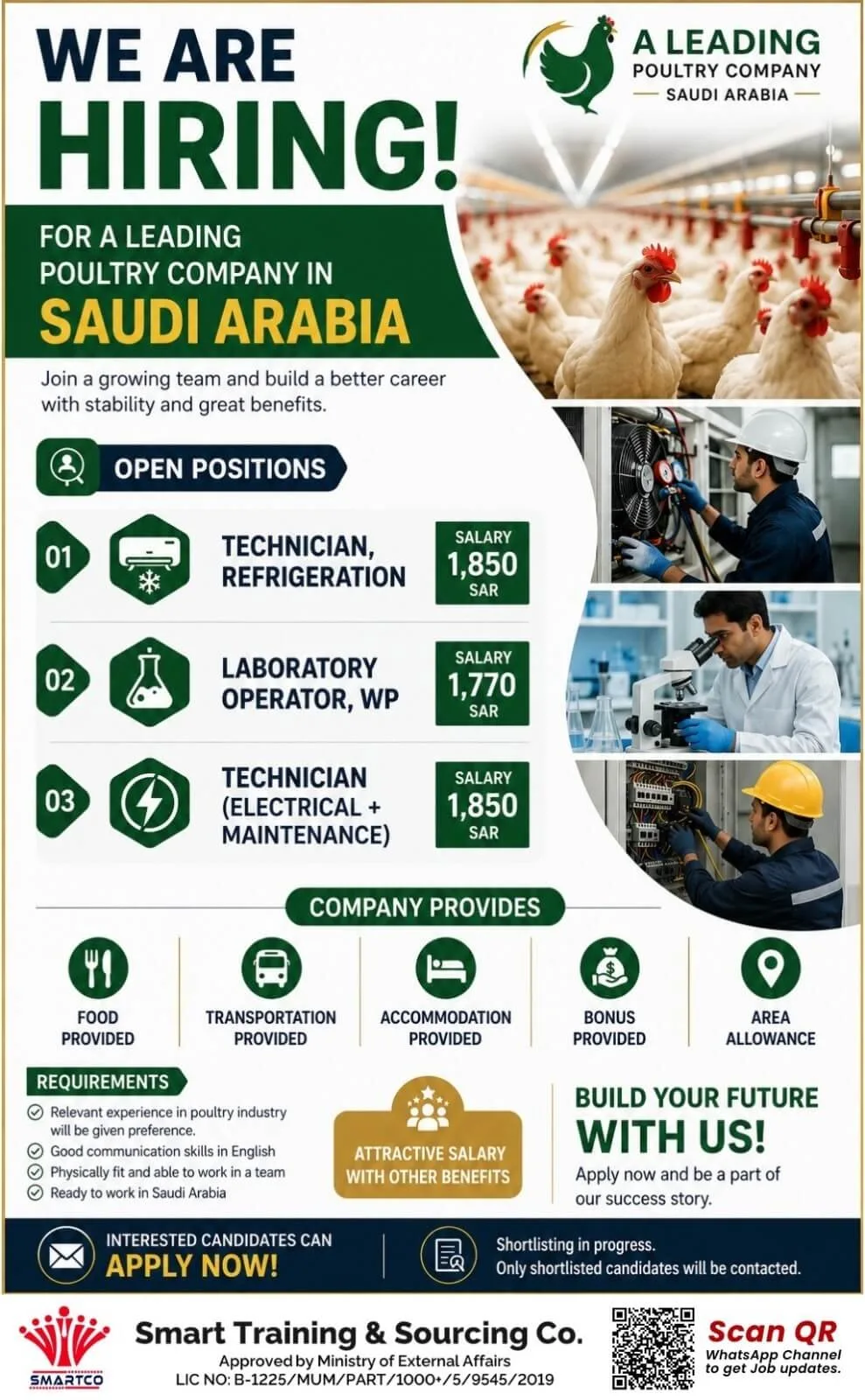 WE ARE HIRING!

A LEADING
POULTRY COMPANY
SAUDI ARABIA

FOR A LEADING POULTRY COMPANY IN
SAUDI ARABIA

Join a growing team and build a better career with stability and great benefits.

OPEN POSITIONS

01 TECHNICIAN, REFRIGERATION
SALARY 1,850 SAR

02 LABORATORY OPERATOR, WP
SALARY 1,770 SAR

03 TECHNICIAN (ELECTRICAL + MAINTENANCE)
SALARY 1,850 SAR

COMPANY PROVIDES

FOOD PROVIDED
TRANSPORTATION PROVIDED
ACCOMMODATION PROVIDED
BONUS PROVIDED
AREA ALLOWANCE

REQUIREMENTS
Relevant experience in poultry industry will be given preference.
Good communication skills in English
Physically fit and able to work in a team
Ready to work in Saudi Arabia

ATTRACTIVE SALARY WITH OTHER BENEFITS

BUILD YOUR FUTURE
WITH US!
Apply now and be a part of our success story.

INTERESTED CANDIDATES CAN
APPLY NOW!

Shortlisting in progress.
Only shortlisted candidates will be contacted.

SMARTCO
Smart Training & Sourcing Co.
Approved by Ministry of External Affairs
LIC NO: B-1225/MUM/PART/1000+/5/9545/2019

Scan QR
WhatsApp Channel to get Job updates.